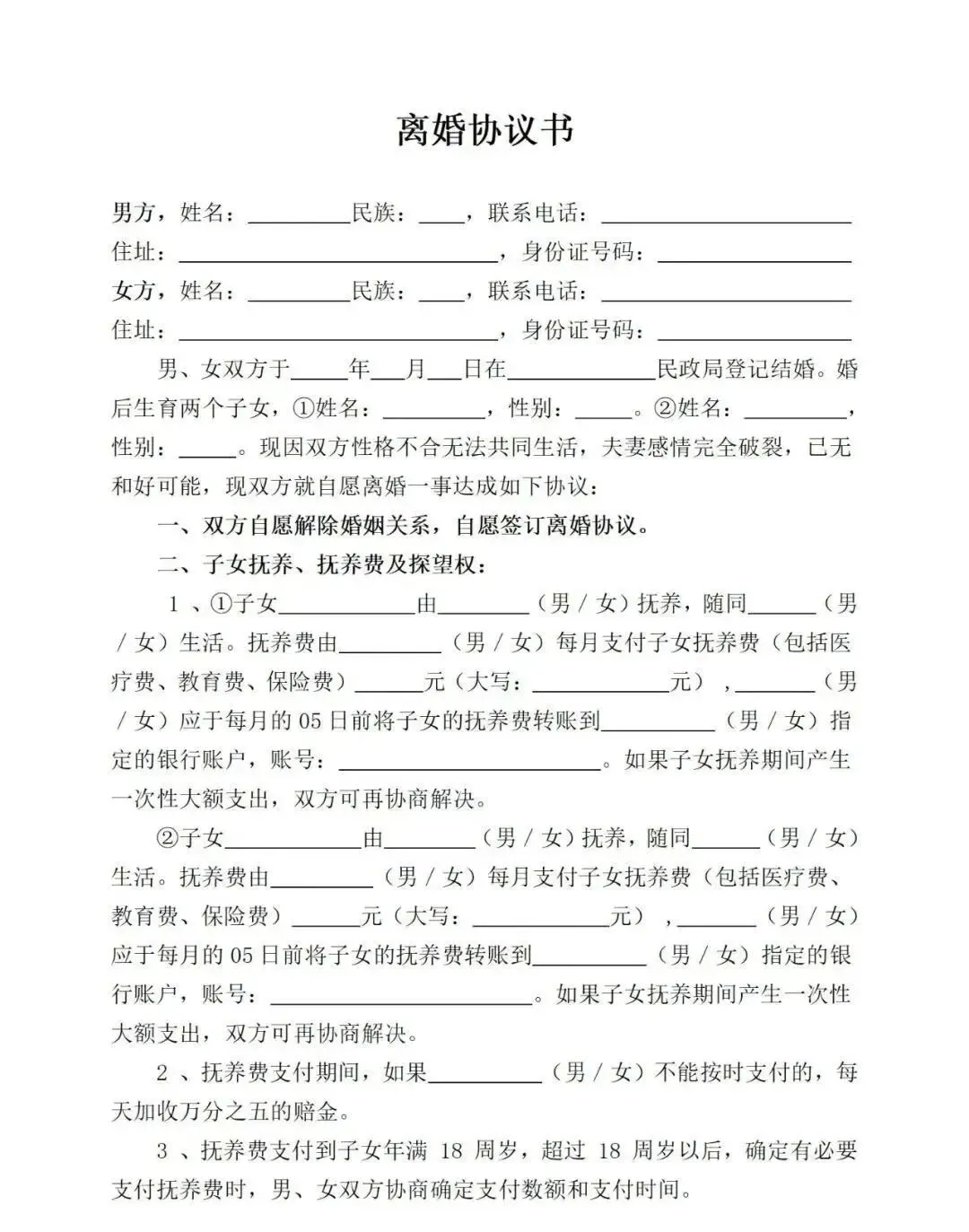 离婚协议书

男方，姓名：____民族：____，联系电话：____

住址：____，身份证号码：____

女方，姓名：____民族：____，联系电话：____

住址：____，身份证号码：____

男、女双方于____年____月____日在____民政局登记结婚。婚后生育两个子女，①姓名：____，性别：____。②姓名：____，性别：____。现因双方性格不合无法共同生活，夫妻感情完全破裂，已无和好可能，现双方就自愿离婚一事达成如下协议：

一、双方自愿解除婚姻关系，自愿签订离婚协议。

二、子女抚养、抚养费及探望权：

1、①子女____由____（男／女）抚养，随同____（男／女）生活。抚养费由____（男／女）每月支付子女抚养费（包括医疗费、教育费、保险费）____元（大写：____元），____（男／女）应于每月的05日前将子女的抚养费转账到____（男／女）指定的银行账户，账号：____。如果子女抚养期间产生一次性大额支出，双方可再协商解决。

②子女____由____（男／女）抚养，随同____（男／女）生活。抚养费由____（男／女）每月支付子女抚养费（包括医疗费、教育费、保险费）____元（大写：____元），____（男／女）应于每月的05日前将子女的抚养费转账到____（男／女）指定的银行账户，账号：____。如果子女抚养期间产生一次性大额支出，双方可再协商解决。

2、抚养费支付期间，如果____（男／女）不能按时支付的，每天加收万分之五的赔金。

3、抚养费支付到子女年满18周岁，超过18周岁以后，确定有必要支付抚养费时，男、女双方协商确定支付数额和支付时间。